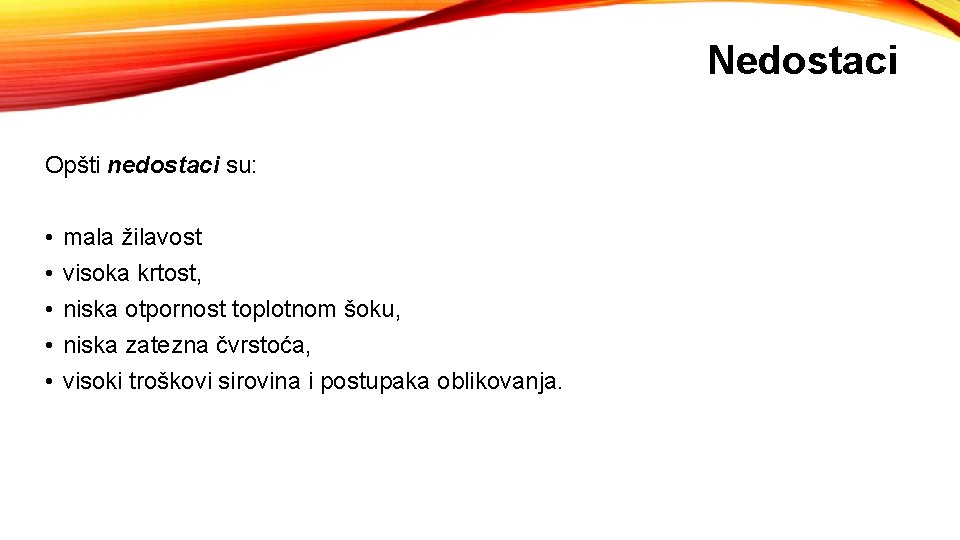 Nedostaci

Opšti nedostaci su:

• mala žilavost
• visoka krtost,
• niska otpornost toplotnom šoku,
• niska zatezna čvrstoća,
• visoki troškovi sirovina i postupaka oblikovanja.